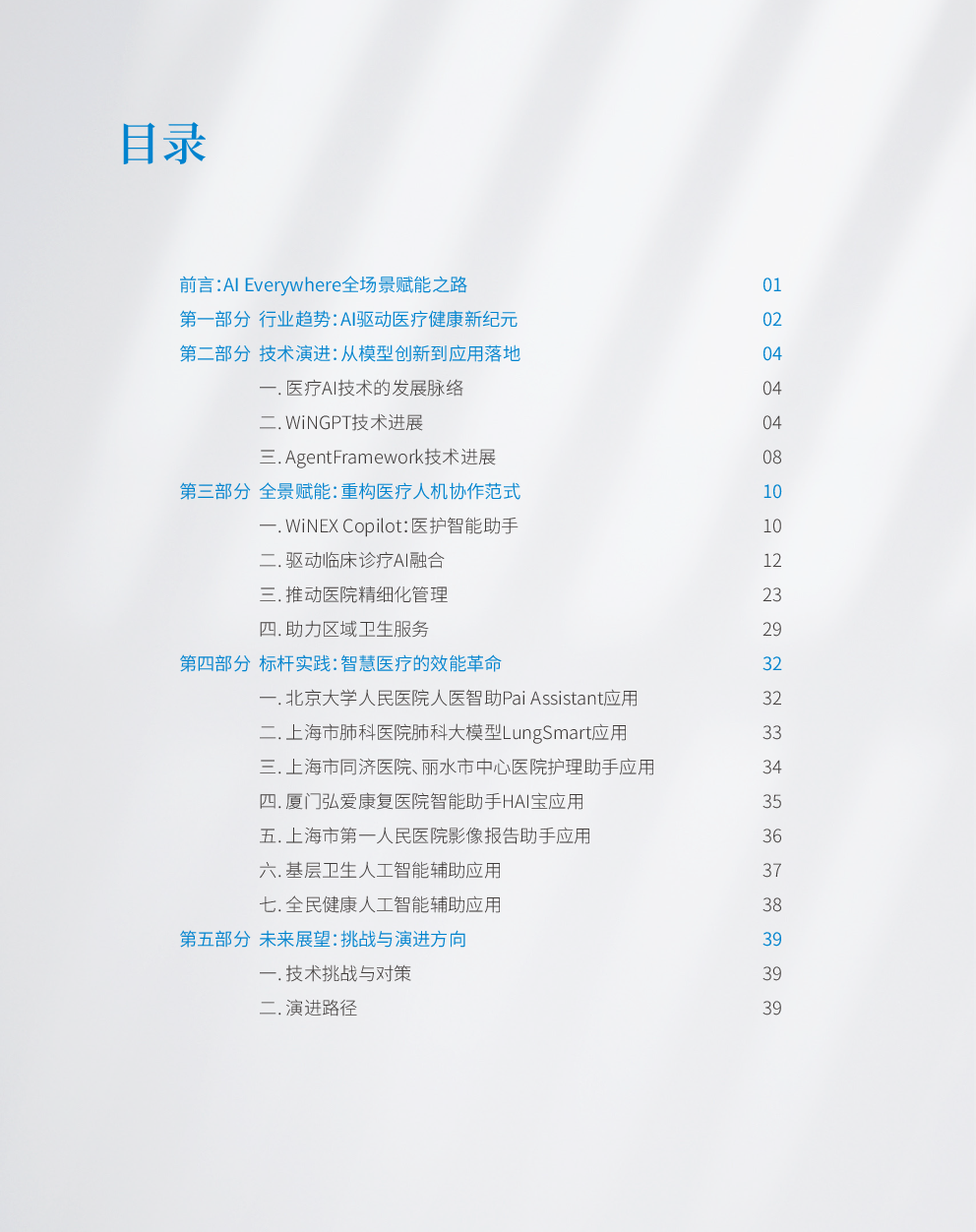 目录

前言：AI Everywhere全场景赋能之路 01
第一部分 行业趋势：AI驱动医疗健康新纪元 02
第二部分 技术演进：从模型创新到应用落地 04
一. 医疗AI技术的发展脉络 04
二. WiNGPT技术进展 04
三. AgentFramework技术进展 08
第三部分 全景赋能：重构医疗人机协作范式 10
一. WiNEX Copilot：医护智能助手 10
二. 驱动临床诊疗AI融合 12
三. 推动医院精细化管理 23
四. 助力区域卫生服务 29
第四部分 标杆实践：智慧医疗的效能革命 32
一. 北京大学人民医院人医智助Pai Assistant应用 32
二. 上海市肺科医院肺科大模型LungSmart应用 33
三. 上海市同济医院、丽水市中心医院护理助手应用 34
四. 厦门弘爱康复医院智能助手HAI宝应用 35
五. 上海市第一人民医院影像报告助手应用 36
六. 基层卫生人工智能辅助应用 37
七. 全民健康人工智能辅助应用 38
第五部分 未来展望：挑战与演进方向 39
一. 技术挑战与对策 39
二. 演进路径 39